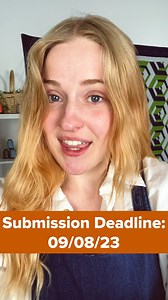 Submission Deadline:
09/08/23